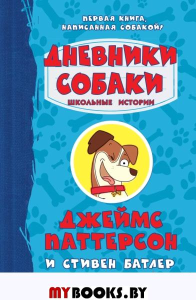 ПЕРВАЯ КНИГА, НАПИСАННАЯ СОБАКОЙ!

ДНЕВНИКИ СОБАКИ

ШКОЛЬНЫЕ ИСТОРИИ

ДЖЕЙМС ПАТТЕРСОН

И СТИВЕН БАТЛЕР

MYBOOKS.BY